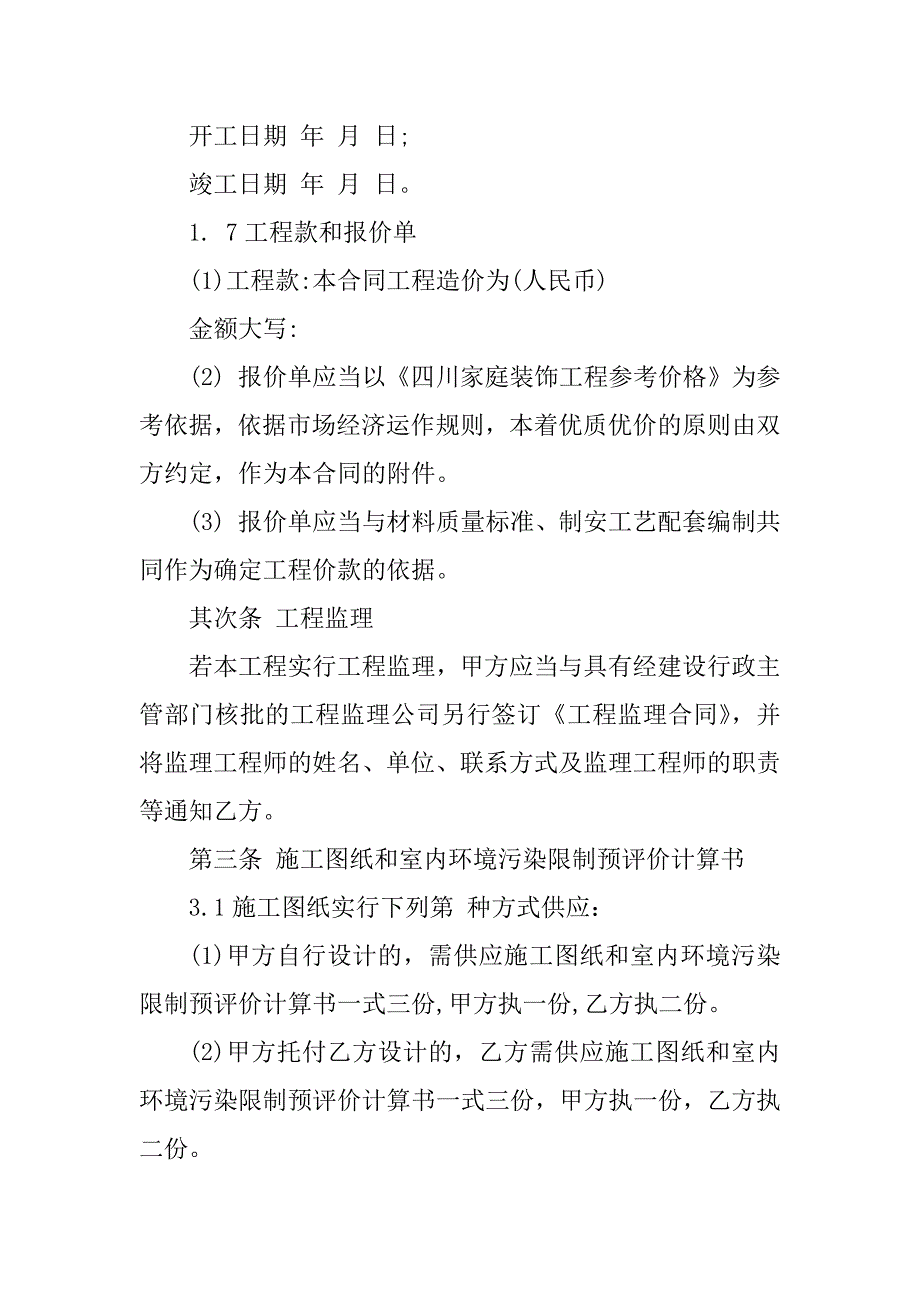 开工日期 年 月 日;

竣工日期 年 月 日。

1. 7 工程款和报价单

(1)工程款:本合同工程造价为(人民币)

金额大写:

(2) 报价单应当以《四川家庭装饰工程参考价格》为参考依据，依据市场经济运作规则，本着优质优价的原则由双方约定，作为本合同的附件。

(3) 报价单应当与材料质量标准、制安工艺配套编制共同作为确定工程价款的依据。

其次条 工程监理

若本工程实行工程监理，甲方应当与具有经建设行政主管部门核批的工程监理公司另行签订《工程监理合同》，并将监理工程师的姓名、单位、联系方式及监理工程师的职责等通知乙方。

第三条 施工图纸和室内环境污染限制预评价计算书

3.1 施工图纸实行下列第 种方式供应:

(1)甲方自行设计的，需供应施工图纸和室内环境污染限制预评价计算书一式三份,甲方执一份,乙方执二份。

(2)甲方托付乙方设计的，乙方需供应施工图纸和室内环境污染限制预评价计算书一式三份，甲方执一份，乙方执二份。